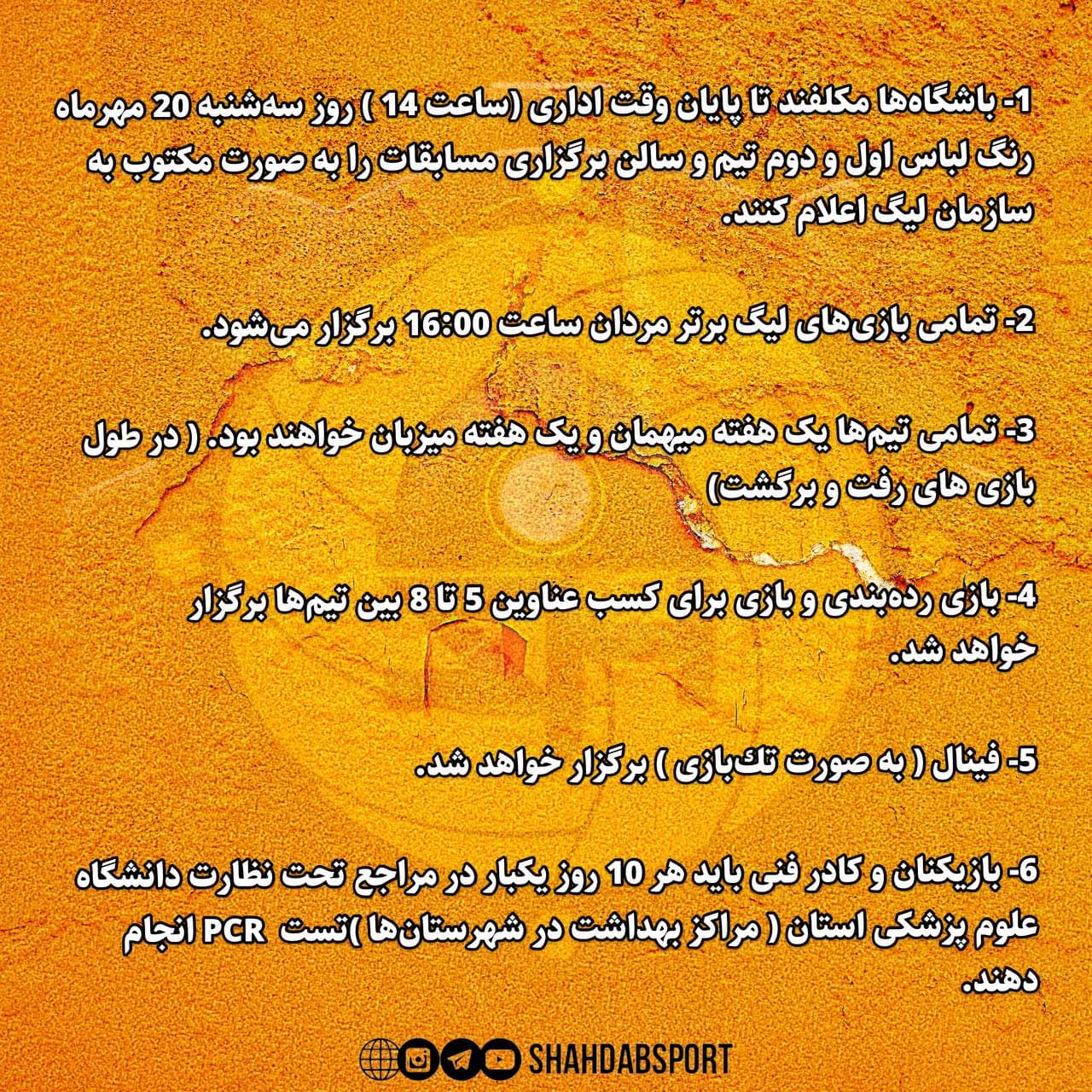 1- باشگاه‌ها مکلفند تا پایان وقت اداری (ساعت 14 ) روز سه‌شنبه 20 مهرماه رنگ لباس اول و دوم تیم و سالن برگزاری مسابقات را به صورت مکتوب به سازمان لیگ اعلام کنند.

2- تمامی بازی‌های لیگ برتر مردان ساعت 16:00 برگزار می‌شود.

3- تمامی تیم‌ها یک هفته میهمان و یک هفته میزبان خواهند بود. ( در طول بازی های رفت و برگشت)

4- بازی رده‌بندی و بازی برای کسب عناوین 5 تا 8 بین تیم‌ها برگزار خواهد شد.

5- فینال ( به صورت تک‌بازی ) برگزار خواهد شد.

6- بازیکنان و کادر فنی باید هر 10 روز یکبار در مراجع تحت نظارت دانشگاه علوم پزشکی استان ( مراکز بهداشت در شهرستان‌ها )تست PCR انجام دهند.

SHAHDABSPORT